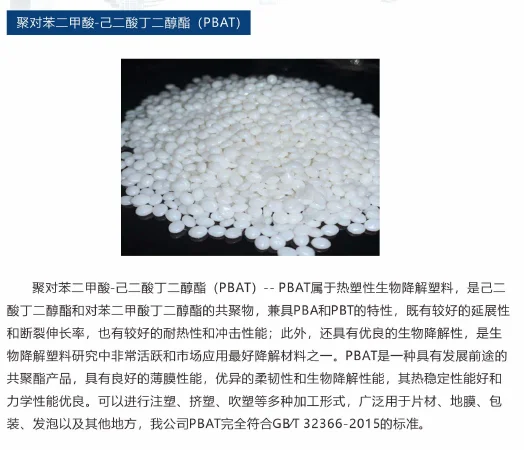 聚对苯二甲酸-己二酸丁二醇酯（PBAT）

聚对苯二甲酸-己二酸丁二醇酯（PBAT）-- PBAT属于热塑性生物降解塑料，是己二酸丁二醇酯和对苯二甲酸丁二醇酯的共聚物，兼具PBA和PBT的特性，既有较好的延展性和断裂伸长率，也有较好的耐热性和冲击性能；此外，还具有优良的生物降解性，是生物降解塑料研究中非常活跃和市场应用最好降解材料之一。PBAT是一种具有发展前途的共聚酯产品，具有良好的薄膜性能，优异的柔韧性和生物降解性能，其热稳定性能好和力学性能优良。可以进行注塑、挤塑、吹塑等多种加工形式，广泛用于片材、地膜、包装、发泡以及其他地方，我公司PBAT完全符合GB/T 32366-2015的标准。